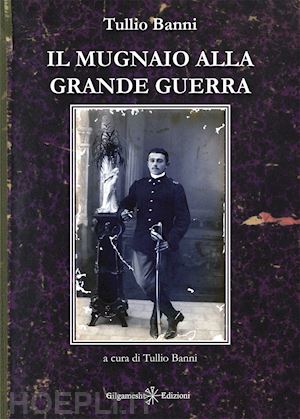 Tullio Banni

IL MUGNAIO ALLA GRANDE GUERRA

a cura di Tullio Banni

Gilgamesh Edizioni

HOEPLI.IT